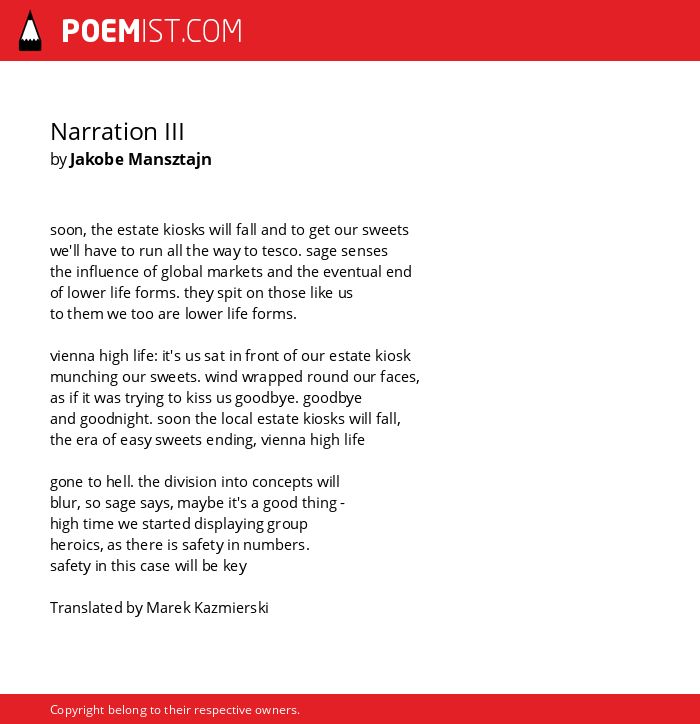 POEMIST.COM

Narration III
by Jakobe Mansztajn

soon, the estate kiosks will fall and to get our sweets
we'll have to run all the way to tesco. sage senses
the influence of global markets and the eventual end
of lower life forms. they spit on those like us
to them we too are lower life forms.

vienna high life: it's us sat in front of our estate kiosk
munching our sweets. wind wrapped round our faces,
as if it was trying to kiss us goodbye. goodbye
and goodnight. soon the local estate kiosks will fall,
the era of easy sweets ending, vienna high life

gone to hell. the division into concepts will
blur, so sage says, maybe it's a good thing -
high time we started displaying group
heroics, as there is safety in numbers.
safety in this case will be key

Translated by Marek Kazmierski

Copyright belong to their respective owners.